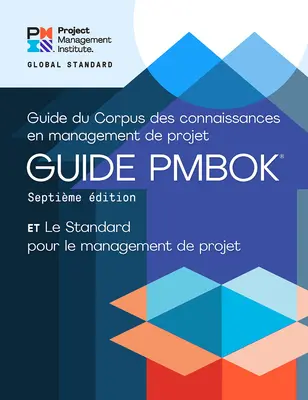 Project Management Institute.

GLOBAL STANDARD

Guide du Corpus des connaissances en management de projet

GUIDE PMBOK®

Septième édition

ET Le Standard pour le management de projet